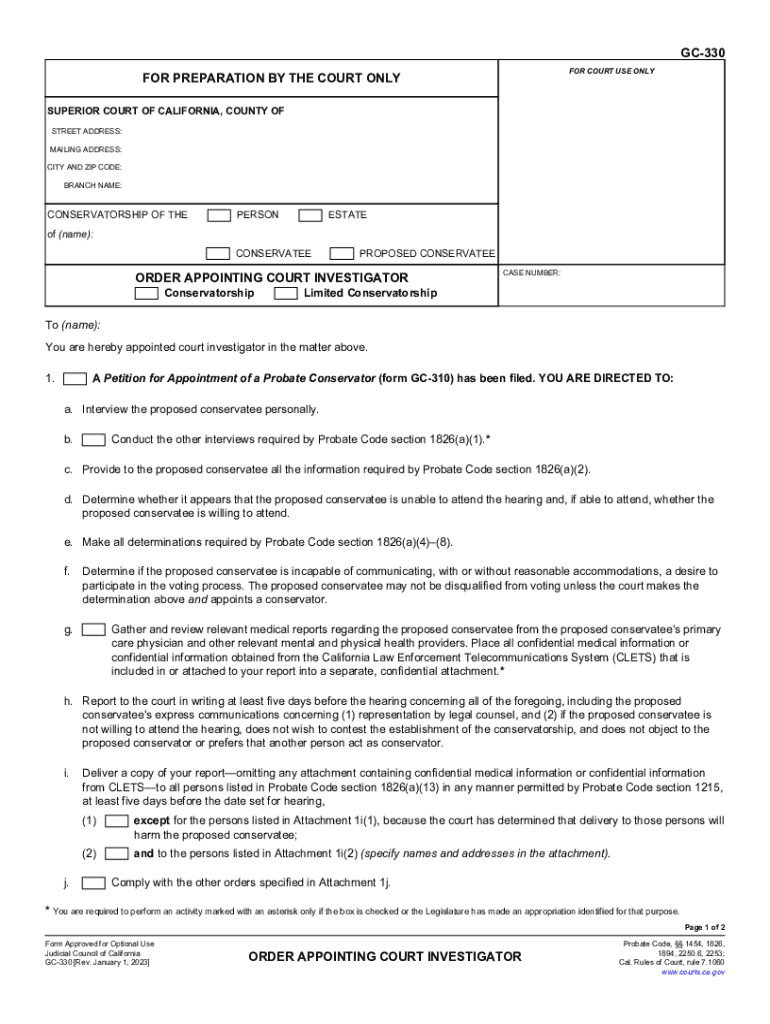 GC-330

FOR PREPARATION BY THE COURT ONLY

FOR COURT USE ONLY

SUPERIOR COURT OF CALIFORNIA, COUNTY OF

STREET ADDRESS:

MAILING ADDRESS:

CITY AND ZIP CODE:

BRANCH NAME:

CONSERVATORSHIP OF THE PERSON ESTATE

of (name):

CONSERVATEE PROPOSED CONSERVATEE

ORDER APPOINTING COURT INVESTIGATOR

Conservatorship Limited Conservatorship

CASE NUMBER:

To (name):

You are hereby appointed court investigator in the matter above.

1. A Petition for Appointment of a Probate Conservator (form GC-310) has been filed. YOU ARE DIRECTED TO:

a. Interview the proposed conservatee personally.

b. Conduct the other interviews required by Probate Code section 1826(a)(1).*

c. Provide to the proposed conservatee all the information required by Probate Code section 1826(a)(2).

d. Determine whether it appears that the proposed conservatee is unable to attend the hearing and, if able to attend, whether the proposed conservatee is willing to attend.

e. Make all determinations required by Probate Code section 1826(a)(4)–(8).

f. Determine if the proposed conservatee is incapable of communicating, with or without reasonable accommodations, a desire to participate in the voting process. The proposed conservatee may not be disqualified from voting unless the court makes the determination above and appoints a conservator.

g. Gather and review relevant medical reports regarding the proposed conservatee from the proposed conservatee's primary care physician and other relevant mental and physical health providers. Place all confidential medical information or confidential information obtained from the California Law Enforcement Telecommunications System (CLETS) that is included in or attached to your report into a separate, confidential attachment.*

h. Report to the court in writing at least five days before the hearing concerning all of the foregoing, including the proposed conservatee's express communications concerning (1) representation by legal counsel, and (2) if the proposed conservatee is not willing to attend the hearing, does not wish to contest the establishment of the conservatorship, and does not object to the proposed conservator or prefers that another person act as conservator.

i. Deliver a copy of your report—omitting any attachment containing confidential medical information or confidential information from CLETS—to all persons listed in Probate Code section 1826(a)(13) in any manner permitted by Probate Code section 1215, at least five days before the date set for hearing,

(1) except for the persons listed in Attachment 1i(1), because the court has determined that delivery to those persons will harm the proposed conservatee;

(2) and to the persons listed in Attachment 1i(2) (specify names and addresses in the attachment).

j. Comply with the other orders specified in Attachment 1j.

* You are required to perform an activity marked with an asterisk only if the box is checked or the Legislature has made an appropriation identified for that purpose.

Page 1 of 2

Form Approved for Optional Use
Judicial Council of California
GC-330 [Rev. January 1, 2023]

ORDER APPOINTING COURT INVESTIGATOR

Probate Code, §§ 1454, 1826, 1894, 2250.6, 2253;
Cal. Rules of Court, rule 7.1060
www.courts.ca.gov